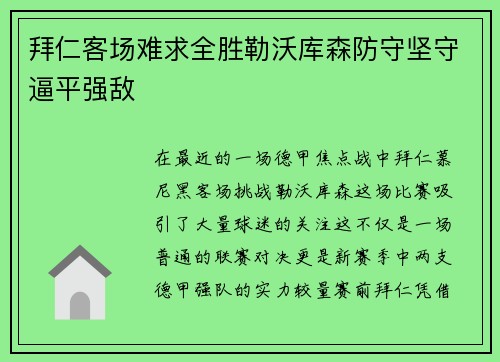 拜仁客场难求全胜勒沃库森防守坚守逼平强敌

在最近的一场德甲焦点战中拜仁慕尼黑客场挑战勒沃库森这场比赛吸引了大量球迷的关注这不仅是一场普通的联赛对决更是新赛季中两支德甲强队的实力较量赛前拜仁凭借